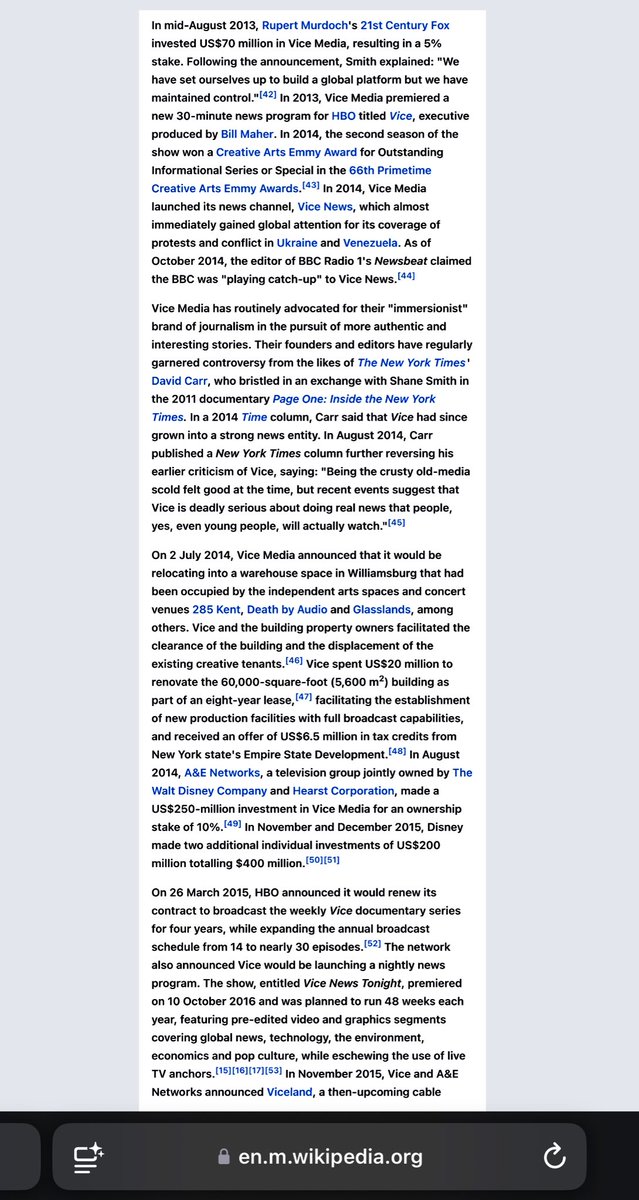 In mid-August 2013, Rupert Murdoch's 21st Century Fox invested US$70 million in Vice Media, resulting in a 5% stake. Following the announcement, Smith explained: "We have set ourselves up to build a global platform but we have maintained control."[42] In 2013, Vice Media premiered a new 30-minute news program for HBO titled Vice, executive produced by Bill Maher. In 2014, the second season of the show won a Creative Arts Emmy Award for Outstanding Informational Series or Special in the 66th Primetime Creative Arts Emmy Awards.[43] In 2014, Vice Media launched its news channel, Vice News, which almost immediately gained global attention for its coverage of protests and conflict in Ukraine and Venezuela. As of October 2014, the editor of BBC Radio 1's Newsbeat claimed the BBC was "playing catch-up" to Vice News.[44]

Vice Media has routinely advocated for their "immersionist" brand of journalism in the pursuit of more authentic and interesting stories. Their founders and editors have regularly garnered controversy from the likes of The New York Times' David Carr, who bristled in an exchange with Shane Smith in the 2011 documentary Page One: Inside the New York Times. In a 2014 Time column, Carr said that Vice had since grown into a strong news entity. In August 2014, Carr published a New York Times column further reversing his earlier criticism of Vice, saying: "Being the crusty old-media scold felt good at the time, but recent events suggest that Vice is deadly serious about doing real news that people, yes, even young people, will actually watch."[45]

On 2 July 2014, Vice Media announced that it would be relocating into a warehouse space in Williamsburg that had been occupied by the independent arts spaces and concert venues 285 Kent, Death by Audio and Glasslands, among others. Vice and the building property owners facilitated the clearance of the building and the displacement of the existing creative tenants.[46] Vice spent US$20 million to renovate the 60,000-square-foot (5,600 m$^2$) building as part of an eight-year lease,[47] facilitating the establishment of new production facilities with full broadcast capabilities, and received an offer of US$6.5 million in tax credits from New York state's Empire State Development.[48] In August 2014, A&E Networks, a television group jointly owned by The Walt Disney Company and Hearst Corporation, made a US$250-million investment in Vice Media for an ownership stake of 10%.[49] In November and December 2015, Disney made two additional individual investments of US$200 million totalling $400 million.[50][51]

On 26 March 2015, HBO announced it would renew its contract to broadcast the weekly Vice documentary series for four years, while expanding the annual broadcast schedule from 14 to nearly 30 episodes.[52] The network also announced Vice would be launching a nightly news program. The show, entitled Vice News Tonight, premiered on 10 October 2016 and was planned to run 48 weeks each year, featuring pre-edited video and graphics segments covering global news, technology, the environment, economics and pop culture, while eschewing the use of live TV anchors.[15][16][17][53] In November 2015, Vice and A&E Networks announced Viceland, a then-upcoming cable

en.m.wikipedia.org